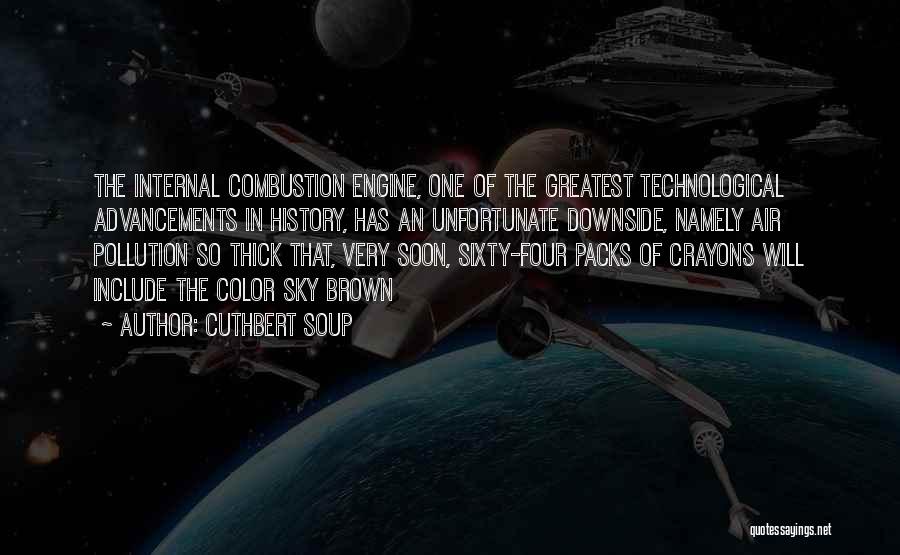 THE INTERNAL COMBUSTION ENGINE, ONE OF THE GREATEST TECHNOLOGICAL ADVANCEMENTS IN HISTORY, HAS AN UNFORTUNATE DOWNSIDE, NAMELY AIR POLLUTION SO THICK THAT, VERY SOON, SIXTY-FOUR PACKS OF CRAYONS WILL INCLUDE THE COLOR SKY BROWN

~ AUTHOR: CUTHBERT SOUP

quotessayings.net